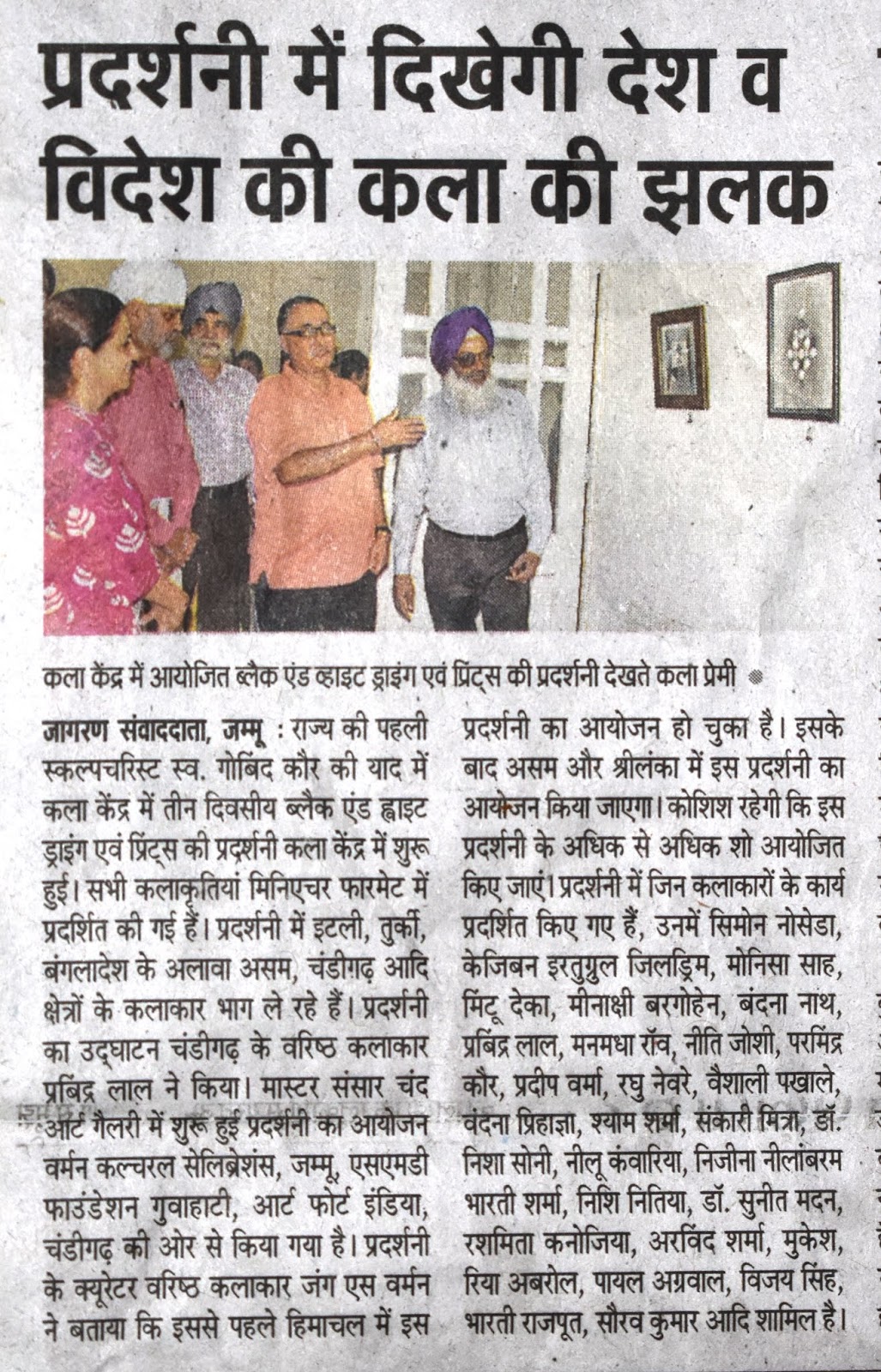 प्रदर्शनी में दिखेगी देश व विदेश की कला की झलक

कला केंद्र में आयोजित ब्लैक एंड व्हाइट ड्राइंग एवं प्रिंट्स की प्रदर्शनी देखते कला प्रेमी

जागरण संवाददाता, जम्मू : राज्य की पहली स्कल्पचरिस्ट स्व. गोबिंद कौर की याद में कला केंद्र में तीन दिवसीय ब्लैक एंड ह्वाइट ड्राइंग एवं प्रिंट्स की प्रदर्शनी कला केंद्र में शुरू हुई। सभी कलाकृतियां मिनिएचर फारमेट में प्रदर्शित की गई हैं। प्रदर्शनी में इटली, तुर्की, बंगलादेश के अलावा असम, चंडीगढ़ आदि क्षेत्रों के कलाकार भाग ले रहे हैं। प्रदर्शनी का उद्घाटन चंडीगढ़ के वरिष्ठ कलाकार प्रबिंद्र लाल ने किया। मास्टर संसार चंद आर्ट गैलरी में शुरू हुई प्रदर्शनी का आयोजन वर्मन कल्चरल सेलिब्रेशंस, जम्मू, एसएमडी फाउंडेशन गुवाहाटी, आर्ट फोर्ट इंडिया, चंडीगढ़ की ओर से किया गया है। प्रदर्शनी के क्यूरेटर वरिष्ठ कलाकार जंग एस वर्मन ने बताया कि इससे पहले हिमाचल में इस प्रदर्शनी का आयोजन हो चुका है। इसके बाद असम और श्रीलंका में इस प्रदर्शनी का आयोजन किया जाएगा। कोशिश रहेगी कि इस प्रदर्शनी के अधिक से अधिक शो आयोजित किए जाएं। प्रदर्शनी में जिन कलाकारों के कार्य प्रदर्शित किए गए हैं, उनमें सिमोन नोसेडा, केजिबन इरतुग्रुल जिलड्रिम, मोनिसा साह, मिंटू देका, मीनाक्षी बरगोहेन, बंदना नाथ, प्रबिंद्र लाल, मनमधा रॉव, नीति जोशी, परमिंद्र कौर, प्रदीप वर्मा, रघु नेवरे, वैशाली पखाले, वंदना प्रिहाज्ञा, श्याम शर्मा, संकारी मित्रा, डॉ. निशा सोनी, नीलू कंवारिया, निजीना नीलांबरम भारती शर्मा, निशि नितिया, डॉ. सुनीत मदन, रशमिता कनोजिया, अरविंद शर्मा, मुकेश, रिया अबरोल, पायल अग्रवाल, विजय सिंह, भारती राजपूत, सौरव कुमार आदि शामिल है।